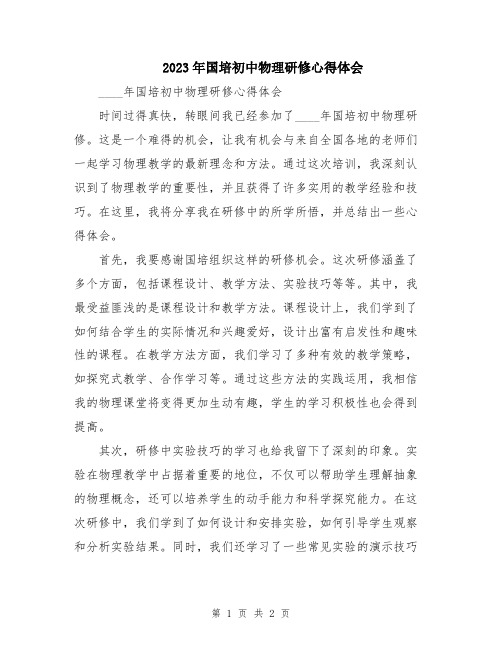 2023年国培初中物理研修心得体会

____年国培初中物理研修心得体会

时间过得真快，转眼间我已经参加了____年国培初中物理研修。这是一个难得的机会，让我有机会与来自全国各地的老师们一起学习物理教学的最新理念和方法。通过这次培训，我深刻认识到了物理教学的重要性，并且获得了许多实用的教学经验和技巧。在这里，我将分享我在研修中的所学所悟，并总结出一些心得体会。

首先，我要感谢国培组织这样的研修机会。这次研修涵盖了多个方面，包括课程设计、教学方法、实验技巧等等。其中，我最受益匪浅的是课程设计和教学方法。课程设计上，我们学到了如何结合学生的实际情况和兴趣爱好，设计出富有启发性和趣味性的课程。在教学方法方面，我们学习了多种有效的教学策略，如探究式教学、合作学习等。通过这些方法的实践运用，我相信我的物理课堂将变得更加生动有趣，学生的学习积极性也会得到提高。

其次，研修中实验技巧的学习也给我留下了深刻的印象。实验在物理教学中占据着重要的地位，不仅可以帮助学生理解抽象的物理概念，还可以培养学生的动手能力和科学探究能力。在这次研修中，我们学到了如何设计和安排实验，如何引导学生观察和分析实验结果。同时，我们还学习了一些常见实验的演示技巧

第 1 页 共 2 页